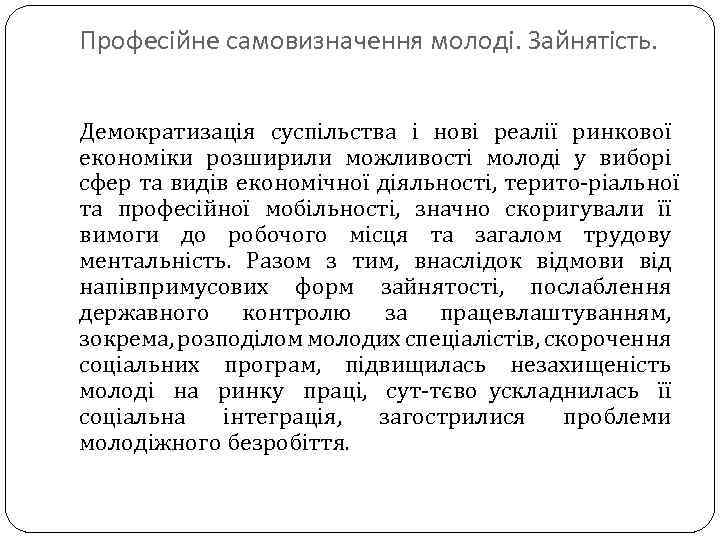 Професійне самовизначення молоді. Зайнятість.

Демократизація суспільства і нові реалії ринкової економіки розширили можливості молоді у виборі сфер та видів економічної діяльності, терито-ріальної та професійної мобільності, значно скоригували її вимоги до робочого місця та загалом трудову ментальність. Разом з тим, внаслідок відмови від напівпримусових форм зайнятості, послаблення державного контролю за працевлаштуванням, зокрема, розподілом молодих спеціалістів, скорочення соціальних програм, підвищилась незахищеність молоді на ринку праці, сут-тєво ускладнилась її соціальна інтеграція, загострилися проблеми молодіжного безробіття.